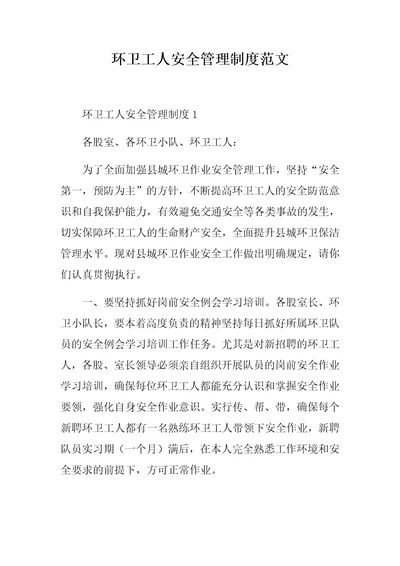 环卫工人安全管理制度范文

环卫工人安全管理制度 1

各股室、各环卫小队、环卫工人：

为了全面加强县城环卫作业安全管理工作，坚持“安全第一，预防为主”的方针，不断提高环卫工人的安全防范意识和自我保护能力，有效避免交通安全等各类事故的发生，切实保障环卫工人的生命财产安全，全面提升县城环卫保洁管理水平。现对县城环卫作业安全工作做出明确规定，请你们认真贯彻执行。

一、要坚持抓好岗前安全例会学习培训。各股室长、环卫小队长，要本着高度负责的精神坚持每日抓好所属环卫队员的安全例会学习培训工作任务。尤其是对新招聘的环卫工人，各股、室长领导必须亲自组织开展队员的岗前安全作业学习培训，确保每位环卫工人都能充分认识和掌握安全作业要领，强化自身安全作业意识。实行传、帮、带，确保每个新聘环卫工人都有一名熟练环卫工人带领下安全作业，新聘队员实习期（一个月）满后，在本人完全熟悉工作环境和安全要求的前提下，方可正常作业。